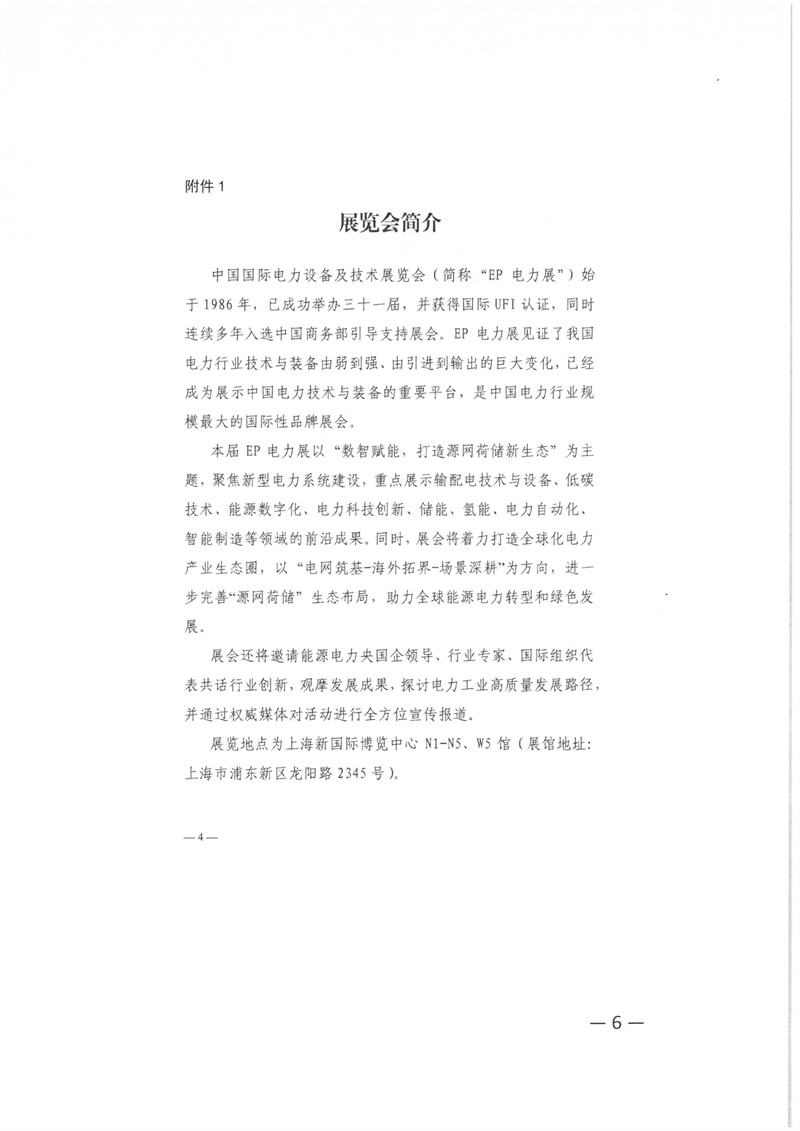 附件 1

展览会简介

中国国际电力设备及技术展览会（简称“EP 电力展”）始于 1986 年，已成功举办三十一届，并获得国际 UFI 认证，同时连续多年入选中国商务部引导支持展会。EP 电力展见证了我国电力行业技术与装备由弱到强、由引进到输出的巨大变化，已经成为展示中国电力技术与装备的重要平台，是中国电力行业规模最大的国际性品牌展会。

本届 EP 电力展以“数智赋能，打造源网荷储新生态”为主题，聚焦新型电力系统建设，重点展示输配电技术与设备、低碳技术、能源数字化、电力科技创新、储能、氢能、电力自动化、智能制造等领域的前沿成果。同时，展会将着力打造全球化电力产业生态圈，以“电网筑基-海外拓界-场景深耕”为方向，进一步完善“源网荷储”生态布局，助力全球能源电力转型和绿色发展。

展会还将邀请能源电力央国企领导、行业专家、国际组织代表共话行业创新，观摩发展成果，探讨电力工业高质量发展路径，并通过权威媒体对活动进行全方位宣传报道。

展览地点为上海新国际博览中心 N1-N5、W5 馆（展馆地址：上海市浦东新区龙阳路 2345 号）。

—4—

—6—